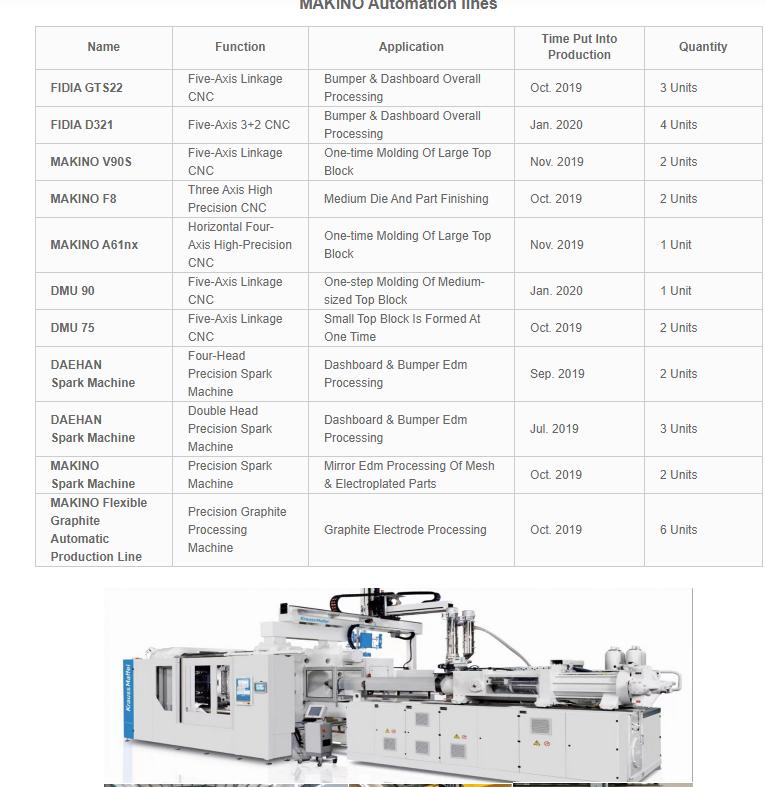 MAKINO Automation lines

| Name | Function | Application | Time Put Into Production | Quantity |
|---|---|---|---|---|
| FIDIA GTS22 | Five-Axis Linkage CNC | Bumper & Dashboard Overall Processing | Oct. 2019 | 3 Units |
| FIDIA D321 | Five-Axis 3+2 CNC | Bumper & Dashboard Overall Processing | Jan. 2020 | 4 Units |
| MAKINO V90S | Five-Axis Linkage CNC | One-time Molding Of Large Top Block | Nov. 2019 | 2 Units |
| MAKINO F8 | Three Axis High Precision CNC | Medium Die And Part Finishing | Oct. 2019 | 2 Units |
| MAKINO A61nx | Horizontal Four-Axis High-Precision CNC | One-time Molding Of Large Top Block | Nov. 2019 | 1 Unit |
| DMU 90 | Five-Axis Linkage CNC | One-step Molding Of Medium-sized Top Block | Jan. 2020 | 1 Unit |
| DMU 75 | Five-Axis Linkage CNC | Small Top Block Is Formed At One Time | Oct. 2019 | 2 Units |
| DAEHAN Spark Machine | Four-Head Precision Spark Machine | Dashboard & Bumper Edm Processing | Sep. 2019 | 2 Units |
| DAEHAN Spark Machine | Double Head Precision Spark Machine | Dashboard & Bumper Edm Processing | Jul. 2019 | 3 Units |
| MAKINO Spark Machine | Precision Spark Machine | Mirror Edm Processing Of Mesh & Electroplated Parts | Oct. 2019 | 2 Units |
| MAKINO Flexible Graphite Automatic Production Line | Precision Graphite Processing Machine | Graphite Electrode Processing | Oct. 2019 | 6 Units |

KraussMaffei
KraussMaffei